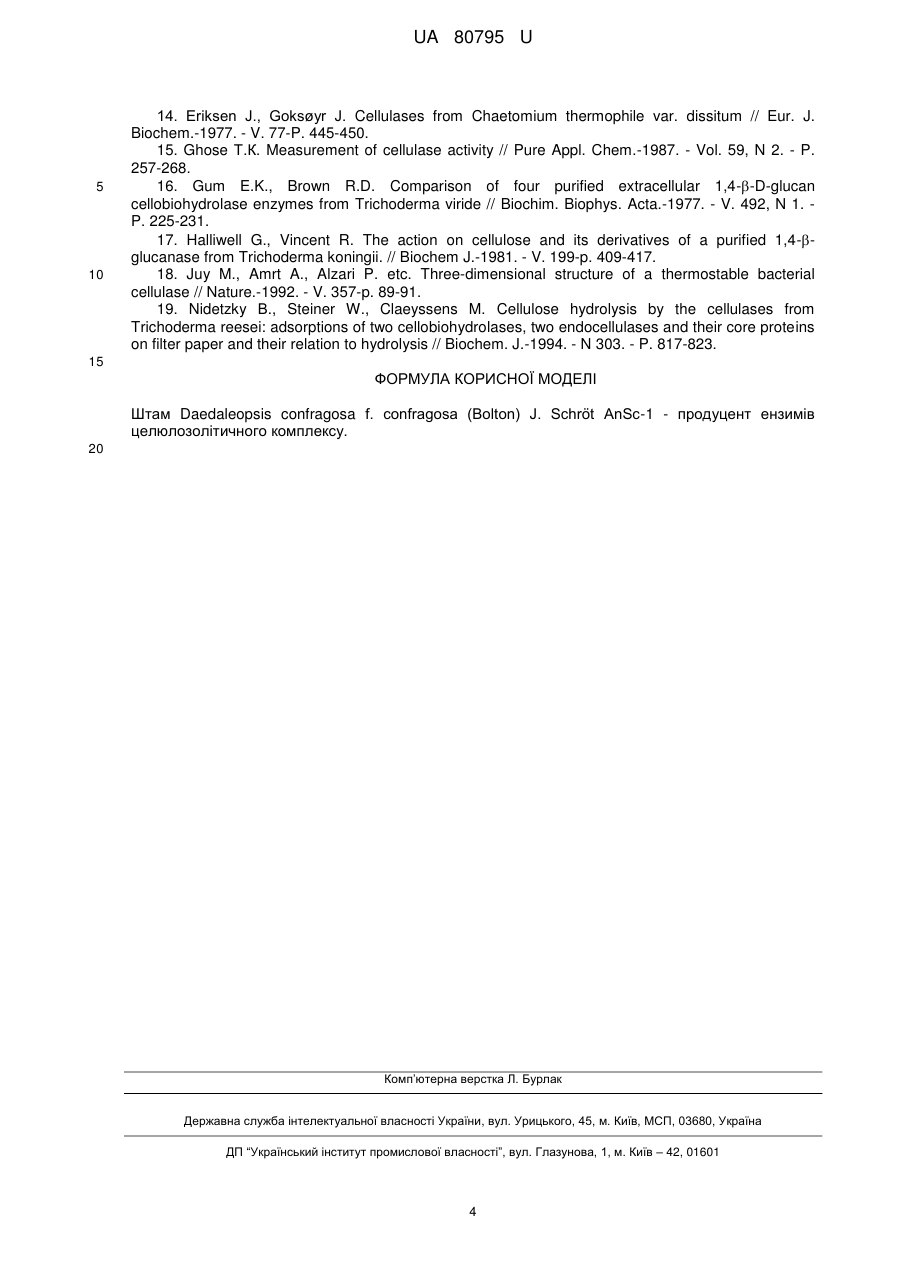 UA 80795 U

14. Eriksen J., Goksøyr J. Cellulases from Chaetomium thermophile var. dissitum // Eur. J. Biochem.-1977. - V. 77-P. 445-450.
15. Ghose T.K. Measurement of cellulase activity // Pure Appl. Chem.-1987. - Vol. 59, N 2. - P. 257-268.
5
16. Gum E.K., Brown R.D. Comparison of four purified extracellular 1,4-β-D-glucan cellobiohydrolase enzymes from Trichoderma viride // Biochim. Biophys. Acta.-1977. - V. 492, N 1. - P. 225-231.
17. Halliwell G., Vincent R. The action on cellulose and its derivatives of a purified 1,4-β-glucanase from Trichoderma koningii. // Biochem J.-1981. - V. 199-p. 409-417.
10
18. Juy M., Amrt A., Alzari P. etc. Three-dimensional structure of a thermostable bacterial cellulase // Nature.-1992. - V. 357-p. 89-91.
19. Nidetzky B., Steiner W., Claeyssens M. Cellulose hydrolysis by the cellulases from Trichoderma reesei: adsorptions of two cellobiohydrolases, two endocellulases and their core proteins on filter paper and their relation to hydrolysis // Biochem. J.-1994. - N 303. - P. 817-823.
15

ФОРМУЛА КОРИСНОЇ МОДЕЛІ

Штам Daedaleopsis confragosa f. confragosa (Bolton) J. Schröt AnSc-1 - продуцент ензимів целюлозолітичного комплексу.
20

Комп'ютерна верстка Л. Бурлак

Державна служба інтелектуальної власності України, вул. Урицького, 45, м. Київ, МСП, 03680, Україна

ДП "Український інститут промислової власності", вул. Глазунова, 1, м. Київ – 42, 01601

4